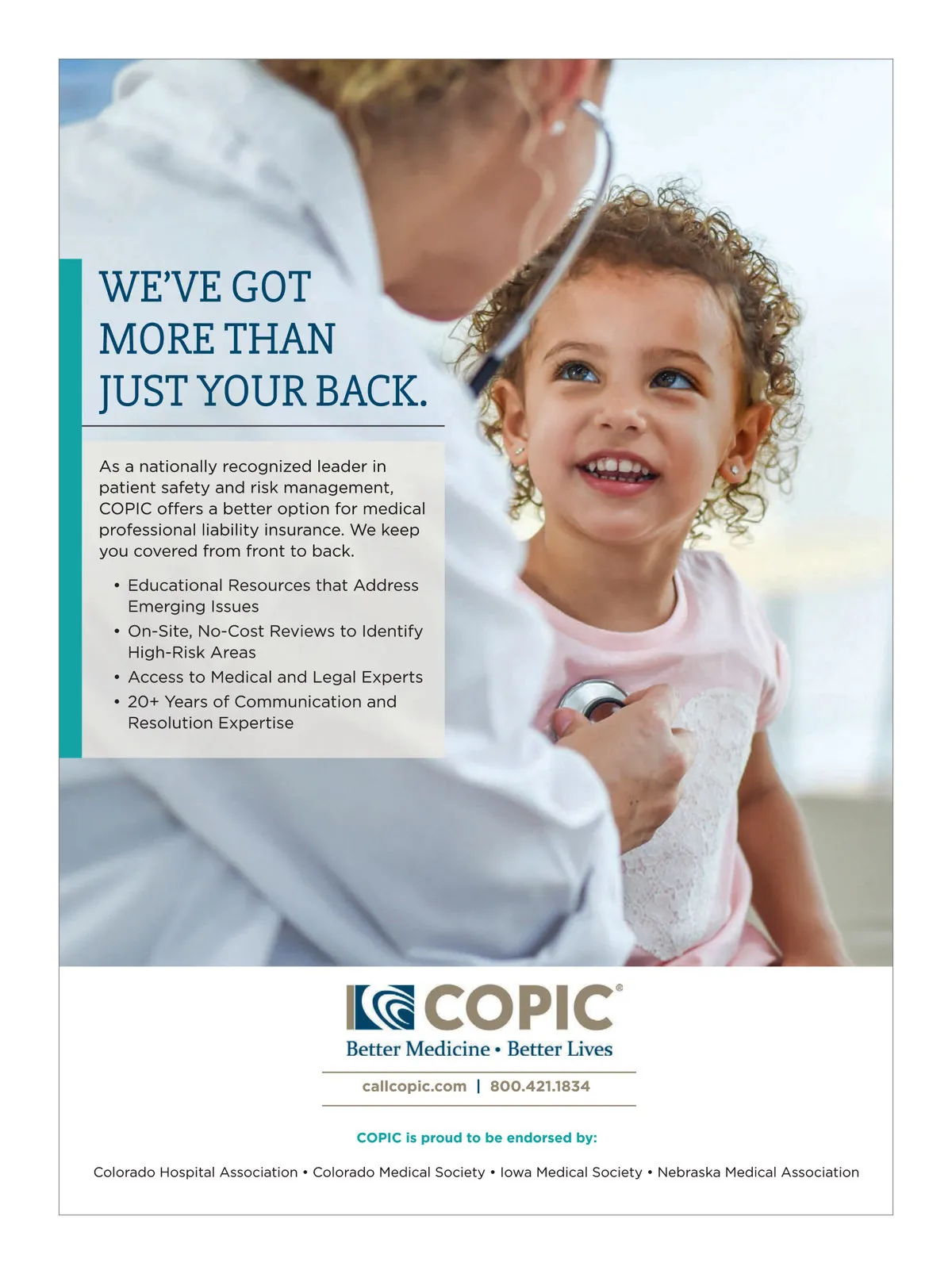 WE'VE GOT
MORE THAN
JUST YOUR BACK.

As a nationally recognized leader in patient safety and risk management, COPIC offers a better option for medical professional liability insurance. We keep you covered from front to back.

• Educational Resources that Address Emerging Issues
• On-Site, No-Cost Reviews to Identify High-Risk Areas
• Access to Medical and Legal Experts
• 20+ Years of Communication and Resolution Expertise

COPIC®
Better Medicine • Better Lives

callcopic.com | 800.421.1834

COPIC is proud to be endorsed by:

Colorado Hospital Association • Colorado Medical Society • Iowa Medical Society • Nebraska Medical Association